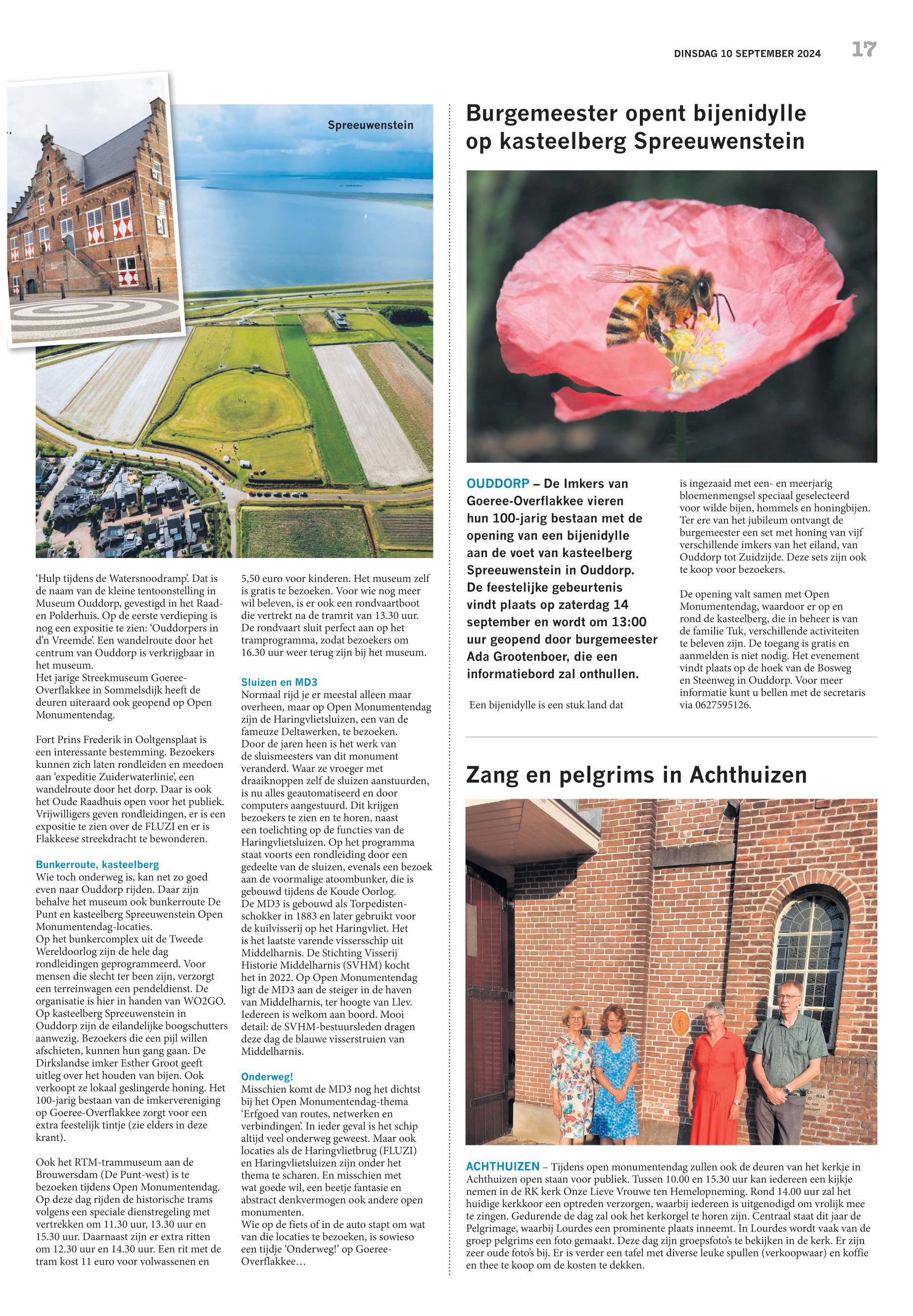 DINSDAG 10 SEPTEMBER 2024 17

Spreeuwenstein

'Hulp tijdens de Watersnoodramp'. Dat is de naam van de kleine tentoonstelling in Museum Ouddorp, gevestigd in het Raad- en Polderhuis. Op de eerste verdieping is nog een expositie te zien: 'Ouddorpers in d'n Vreemde'. Een wandelroute door het centrum van Ouddorp is verkrijgbaar in het museum.
Het jarige Streekmuseum Goeree-Overflakkee in Sommelsdijk heeft de deuren uiteraard ook geopend op Open Monumentendag.

Fort Prins Frederik in Ooltgensplaat is een interessante bestemming. Bezoekers kunnen zich laten rondleiden en meedoen aan 'expeditie Zuiderwaterlinie', een wandelroute door het dorp. Daar is ook het Oude Raadhuis open voor het publiek. Vrijwilligers geven rondleidingen, er is een expositie te zien over de FLUZI en er is Flakkeese streekdracht te bewonderen.

Bunkerroute, kasteelberg
Wie toch onderweg is, kan net zo goed even naar Ouddorp rijden. Daar zijn behalve het museum ook bunkerroute De Punt en kasteelberg Spreeuwenstein Open Monumentendag-locaties.
Op het bunkercomplex uit de Tweede Wereldoorlog zijn de hele dag rondleidingen geprogrammeerd. Voor mensen die slecht ter been zijn, verzorgt een terreinwagen een pendeldienst. De organisatie is hier in handen van WO2GO.
Op kasteelberg Spreeuwenstein in Ouddorp zijn de eilandelijke boogschutters aanwezig. Bezoekers die een pijl willen afschieten, kunnen hun gang gaan. De Dirkslandse imker Esther Groot geeft uitleg over het houden van bijen. Ook verkoopt ze lokaal geslingerde honing. Het 100-jarig bestaan van de imkervereniging op Goeree-Overflakkee zorgt voor een extra feestelijk tintje (zie elders in deze krant).

Ook het RTM-trammuseum aan de Brouwersdam (De Punt-west) is te bezoeken tijdens Open Monumentendag. Op deze dag rijden de historische trams volgens een speciale dienstregeling met vertrekken om 11.30 uur, 13.30 uur en 15.30 uur. Daarnaast zijn er extra ritten om 12.30 uur en 14.30 uur. Een rit met de tram kost 11 euro voor volwassenen en 5,50 euro voor kinderen. Het museum zelf is gratis te bezoeken. Voor wie nog meer wil beleven, is er ook een rondvaartboot die vertrekt na de tramrit van 13.30 uur. De rondvaart sluit perfect aan op het tramprogramma, zodat bezoekers om 16.30 uur weer terug zijn bij het museum.

Sluizen en MD3
Normaal rijd je er meestal alleen maar overheen, maar op Open Monumentendag zijn de Haringvlietsluizen, een van de fameuze Deltawerken, te bezoeken.
Door de jaren heen is het werk van de sluismeesters van dit monument veranderd. Waar ze vroeger met draaiknoppen zelf de sluizen aanstuurden, is nu alles geautomatiseerd en door computers aangestuurd. Dit krijgen bezoekers te zien en te horen, naast een toelichting op de functies van de Haringvlietsluizen. Op het programma staat voorts een rondleiding door een gedeelte van de sluizen, evenals een bezoek aan de voormalige atoombunker, die is gebouwd tijdens de Koude Oorlog.
De MD3 is gebouwd als Torpedistenschokker in 1883 en later gebruikt voor de kuilvisserij op het Haringvliet. Het is het laatste varende vissersschip uit Middelharnis. De Stichting Visserij Historie Middelharnis (SVHM) kocht het in 2022. Op Open Monumentendag ligt de MD3 aan de steiger in de haven van Middelharnis, ter hoogte van Llev. Iedereen is welkom aan boord. Mooi detail: de SVHM-bestuursleden dragen deze dag de blauwe visserstruien van Middelharnis.

Onderweg!
Misschien komt de MD3 nog het dichtst bij het Open Monumentendag-thema 'Erfgoed van routes, netwerken en verbindingen'. In ieder geval is het schip altijd veel onderweg geweest. Maar ook locaties als de Haringvlietbrug (FLUZI) en Haringvlietsluizen zijn onder het thema te scharen. En misschien met wat goede wil, een beetje fantasie en abstract denkvermogen ook andere open monumenten.
Wie op de fiets of in de auto stapt om wat van die locaties te bezoeken, is sowieso een tijdje 'Onderweg!' op Goeree-Overflakkee…

Burgemeester opent bijenidylle op kasteelberg Spreeuwenstein

OUDDORP – De Imkers van Goeree-Overflakkee vieren hun 100-jarig bestaan met de opening van een bijenidylle aan de voet van kasteelberg Spreeuwenstein in Ouddorp. De feestelijke gebeurtenis vindt plaats op zaterdag 14 september en wordt om 13:00 uur geopend door burgemeester Ada Grootenboer, die een informatiebord zal onthullen.

Een bijenidylle is een stuk land dat is ingezaaid met een- en meerjarig bloemenmengsel speciaal geselecteerd voor wilde bijen, hommels en honingbijen. Ter ere van het jubileum ontvangt de burgemeester een set met honing van vijf verschillende imkers van het eiland, van Ouddorp tot Zuidzijde. Deze sets zijn ook te koop voor bezoekers.

De opening valt samen met Open Monumentendag, waardoor er op en rond de kasteelberg, die in beheer is van de familie Tuk, verschillende activiteiten te beleven zijn. De toegang is gratis en aanmelden is niet nodig. Het evenement vindt plaats op de hoek van de Bosweg en Steenweg in Ouddorp. Voor meer informatie kunt u bellen met de secretaris via 0627595126.

Zang en pelgrims in Achthuizen

ACHTHUIZEN – Tijdens open monumentendag zullen ook de deuren van het kerkje in Achthuizen open staan voor publiek. Tussen 10.00 en 15.30 uur kan iedereen een kijkje nemen in de RK kerk Onze Lieve Vrouwe ten Hemelopneming. Rond 14.00 uur zal het huidige kerkkoor een optreden verzorgen, waarbij iedereen is uitgenodigd om vrolijk mee te zingen. Gedurende de dag zal ook het kerkorgel te horen zijn. Centraal staat dit jaar de Pelgrimage, waarbij Lourdes een prominente plaats inneemt. In Lourdes wordt vaak van de groep pelgrims een foto gemaakt. Deze dag zijn groepsfoto's te bekijken in de kerk. Er zijn zeer oude foto's bij. Er is verder een tafel met diverse leuke spullen (verkoopwaar) en koffie en thee te koop om de kosten te dekken.